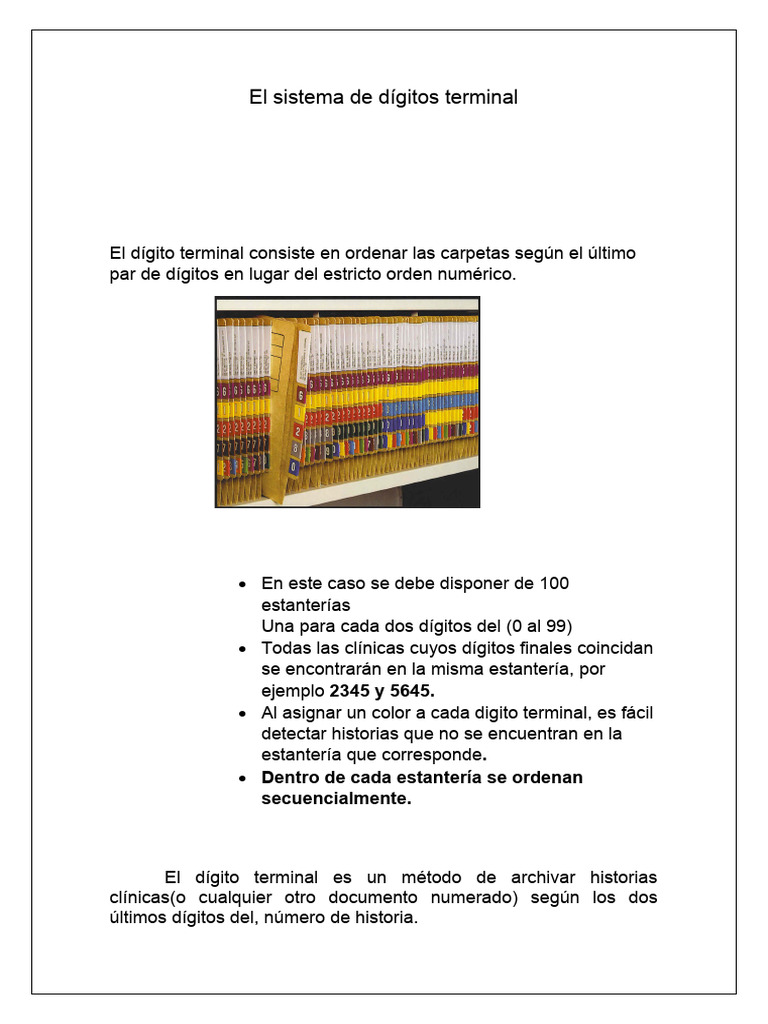 El sistema de dígitos terminal

El dígito terminal consiste en ordenar las carpetas según el último par de dígitos en lugar del estricto orden numérico.

• En este caso se debe disponer de 100 estanterías
Una para cada dos dígitos del (0 al 99)
• Todas las clínicas cuyos dígitos finales coincidan se encontrarán en la misma estantería, por ejemplo 2345 y 5645.
• Al asignar un color a cada digito terminal, es fácil detectar historias que no se encuentran en la estantería que corresponde.
• Dentro de cada estantería se ordenan secuencialmente.

El dígito terminal es un método de archivar historias clínicas(o cualquier otro documento numerado) según los dos últimos dígitos del, número de historia.